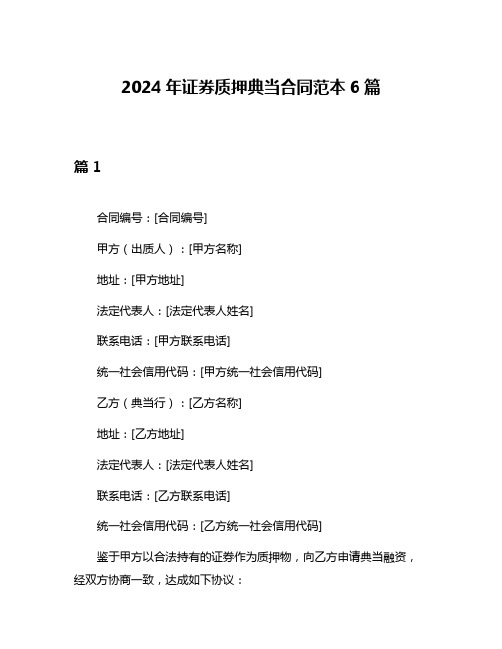 2024 年证券质押典当合同范本 6 篇

篇 1

合同编号：[合同编号]

甲方（出质人）：[甲方名称]

地址：[甲方地址]

法定代表人：[法定代表人姓名]

联系电话：[甲方联系电话]

统一社会信用代码：[甲方统一社会信用代码]

乙方（典当行）：[乙方名称]

地址：[乙方地址]

法定代表人：[法定代表人姓名]

联系电话：[乙方联系电话]

统一社会信用代码：[乙方统一社会信用代码]

鉴于甲方以合法持有的证券作为质押物，向乙方申请典当融资，经双方协商一致，达成如下协议：